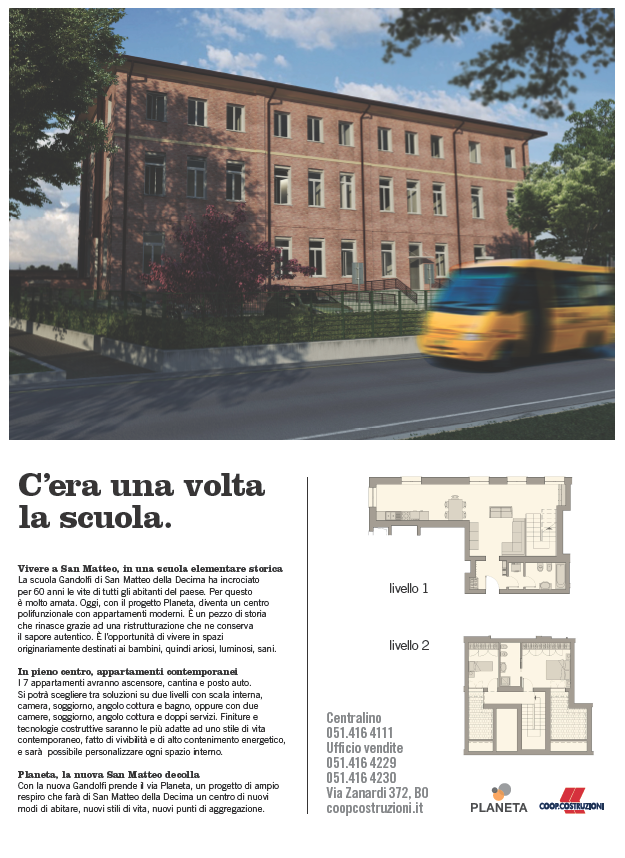 C'era una volta la scuola.

Vivere a San Matteo, in una scuola elementare storica
La scuola Gandolfi di San Matteo della Decima ha incrociato per 60 anni le vite di tutti gli abitanti del paese. Per questo è molto amata. Oggi, con il progetto Planeta, diventa un centro polifunzionale con appartamenti moderni. È un pezzo di storia che rinasce grazie ad una ristrutturazione che ne conserva il sapore autentico. È l'opportunità di vivere in spazi originariamente destinati ai bambini, quindi ariosi, luminosi, sani.

In pieno centro, appartamenti contemporanei
I 7 appartamenti avranno ascensore, cantina e posto auto. Si potrà scegliere tra soluzioni su due livelli con scala interna, camera, soggiorno, angolo cottura e bagno, oppure con due camere, soggiorno, angolo cottura e doppi servizi. Finiture e tecnologie costruttive saranno le più adatte ad uno stile di vita contemporaneo, fatto di vivibilità e di alto contenimento energetico, e sarà possibile personalizzare ogni spazio interno.

Planeta, la nuova San Matteo decolla
Con la nuova Gandolfi prende il via Planeta, un progetto di ampio respiro che farà di San Matteo della Decima un centro di nuovi modi di abitare, nuovi stili di vita, nuovi punti di aggregazione.

livello 1

livello 2

Centralino
051.416 4111
Ufficio vendite
051.416 4229
051.416 4230
Via Zanardi 372, BO
coopcostruzioni.it

PLANETA

COOP.COSTRUZIONI